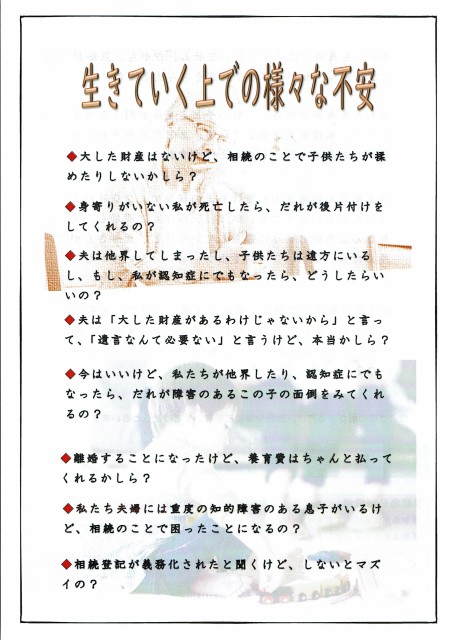 生きていく上での様々な不安

◆大した財産はないけど、相続のことで子供たちが揉めたりしないかしら？

◆身寄りがいない私が死亡したら、だれが後片付けをしてくれるの？

◆夫は他界してしまったし、子供たちは遠方にいるし、もし、私が認知症にでもなったら、どうしたらいいの？

◆夫は「大した財産があるわけじゃないから」と言って、「遺言なんて必要ない」と言うけど、本当かしら？

◆今はいいけど、私たちが他界したり、認知症にでもなったら、だれが障害のあるこの子の面倒をみてくれるの？

◆離婚することになったけど、養育費はちゃんと払ってくれるかしら？

◆私たち夫婦には重度の知的障害のある息子がいるけど、相続のことで困ったことになるの？

◆相続登記が義務化されたと聞くけど、しないとマズイの？